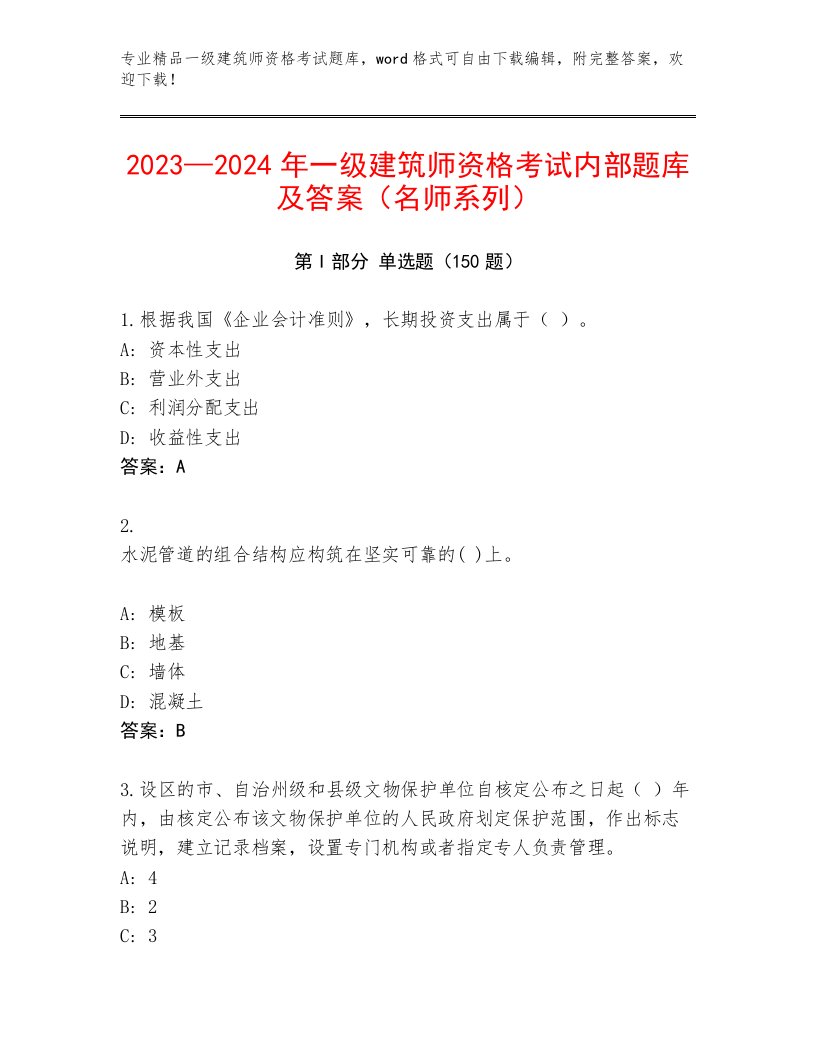 专业精品一级建筑师资格考试题库，word格式可自由下载编辑，附完整答案，欢迎下载！

2023—2024年一级建筑师资格考试内部题库及答案（名师系列）

第Ⅰ部分 单选题（150题）

1.根据我国《企业会计准则》，长期投资支出属于（ ）。
A：资本性支出
B：营业外支出
C：利润分配支出
D：收益性支出
答案：A

2.
水泥管道的组合结构应构筑在坚实可靠的( )上。

A：模板
B：地基
C：墙体
D：混凝土
答案：B

3.设区的市、自治州级和县级文物保护单位自核定公布之日起（ ）年内，由核定公布该文物保护单位的人民政府划定保护范围，作出标志说明，建立记录档案，设置专门机构或者指定专人负责管理。
A：4
B：2
C：3